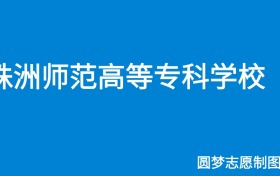 株洲师范高等专科学校

圆梦志愿制图